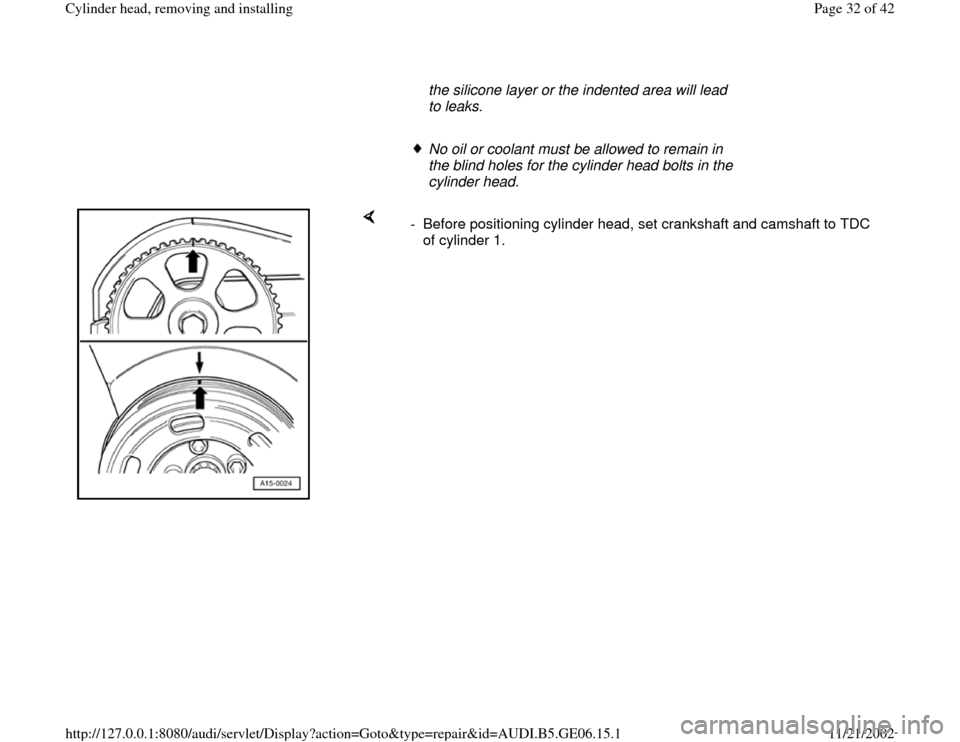 Cylinder head, removing and installing

Page 32 of 42

the silicone layer or the indented area will lead to leaks.

No oil or coolant must be allowed to remain in the blind holes for the cylinder head bolts in the cylinder head.

A15-0024

- Before positioning cylinder head, set crankshaft and camshaft to TDC of cylinder 1.

http://127.0.0.1:8080/audi/servlet/Display?action=Goto&type=repair&id=AUDI.B5.GE06.15.1

11/21/2002

carmanualsonline.info